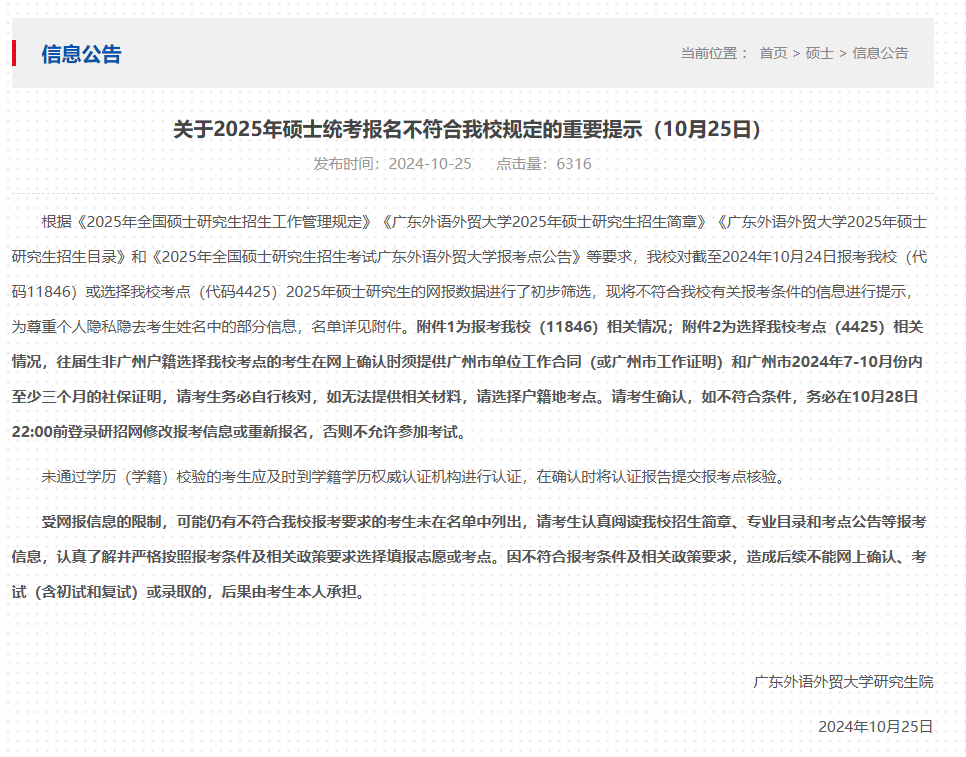 信息公告

当前位置： 首页 > 硕士 > 信息公告

关于2025年硕士统考报名不符合我校规定的重要提示（10月25日）

发布时间：2024-10-25 点击量：6316

根据《2025年全国硕士研究生招生工作管理规定》《广东外语外贸大学2025年硕士研究生招生简章》《广东外语外贸大学2025年硕士研究生招生目录》和《2025年全国硕士研究生招生考试广东外语外贸大学报考点公告》等要求，我校对截至2024年10月24日报考我校（代码11846）或选择我校考点（代码4425）2025年硕士研究生的网报数据进行了初步筛选，现将不符合我校有关报考条件的信息进行提示，为尊重个人隐私隐去考生姓名中的部分信息，名单详见附件。附件1为报考我校（11846）相关情况；附件2为选择我校考点（4425）相关情况，往届生非广州户籍选择我校考点的考生在网上确认时须提供广州市单位工作合同（或广州市工作证明）和广州市2024年7-10月份内至少三个月的社保证明，请考生务必自行核对，如无法提供相关材料，请选择户籍地考点。请考生确认，如不符合条件，务必在10月28日22:00前登录研招网修改报考信息或重新报名，否则不允许参加考试。

未通过学历（学籍）校验的考生应及时到学籍学历权威认证机构进行认证，在确认时将认证报告提交报考点核验。

受网报信息的限制，可能仍有不符合我校报考要求的考生未在名单中列出，请考生认真阅读我校招生简章、专业目录和考点公告等报考信息，认真了解并严格按照报考条件及相关政策要求选择填报志愿或考点。因不符合报考条件及相关政策要求，造成后续不能网上确认、考试（含初试和复试）或录取的，后果由考生本人承担。

广东外语外贸大学研究生院

2024年10月25日